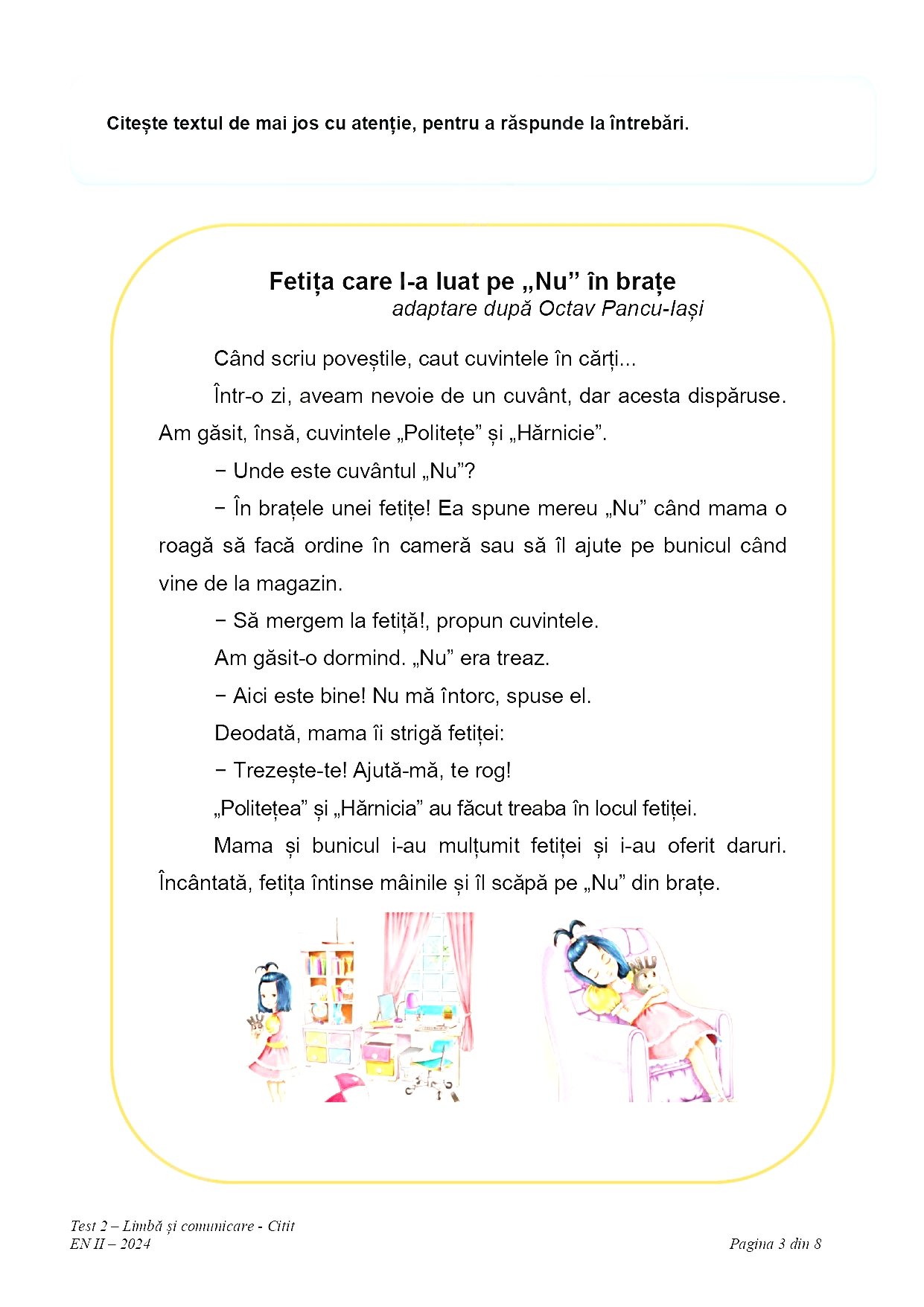 Citește textul de mai jos cu atenție, pentru a răspunde la întrebări.

Fetița care l-a luat pe „Nu” în brațe
adaptare după Octav Pancu-Iași

Când scriu poveștile, caut cuvintele în cărți...

Într-o zi, aveam nevoie de un cuvânt, dar acesta dispăruse. Am găsit, însă, cuvintele „Politețe” și „Hărnicie”.

− Unde este cuvântul „Nu”?

− În brațele unei fetițe! Ea spune mereu „Nu” când mama o roagă să facă ordine în cameră sau să îl ajute pe bunicul când vine de la magazin.

− Să mergem la fetiță!, propun cuvintele.

Am găsit-o dormind. „Nu” era treaz.

− Aici este bine! Nu mă întorc, spuse el.

Deodată, mama îi strigă fetiței:

− Trezește-te! Ajută-mă, te rog!

„Politețea” și „Hărnicia” au făcut treaba în locul fetiței.

Mama și bunicul i-au mulțumit fetiței și i-au oferit daruri. Încântată, fetița întinse mâinile și îl scăpă pe „Nu” din brațe.

Test 2 – Limbă și comunicare - Citit
EN II – 2024
Pagina 3 din 8